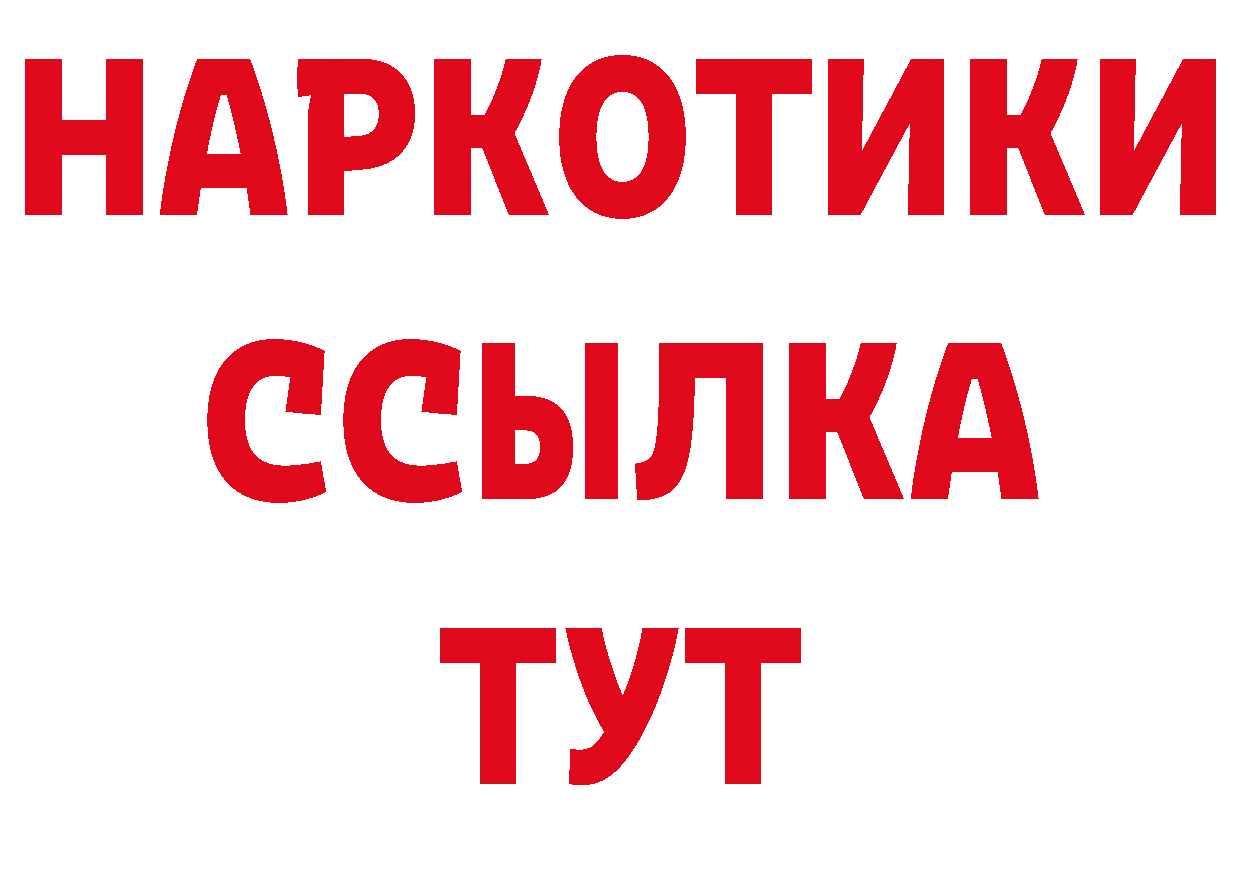 НАРКОТИКИ
ССЫЛКА
ТУТ